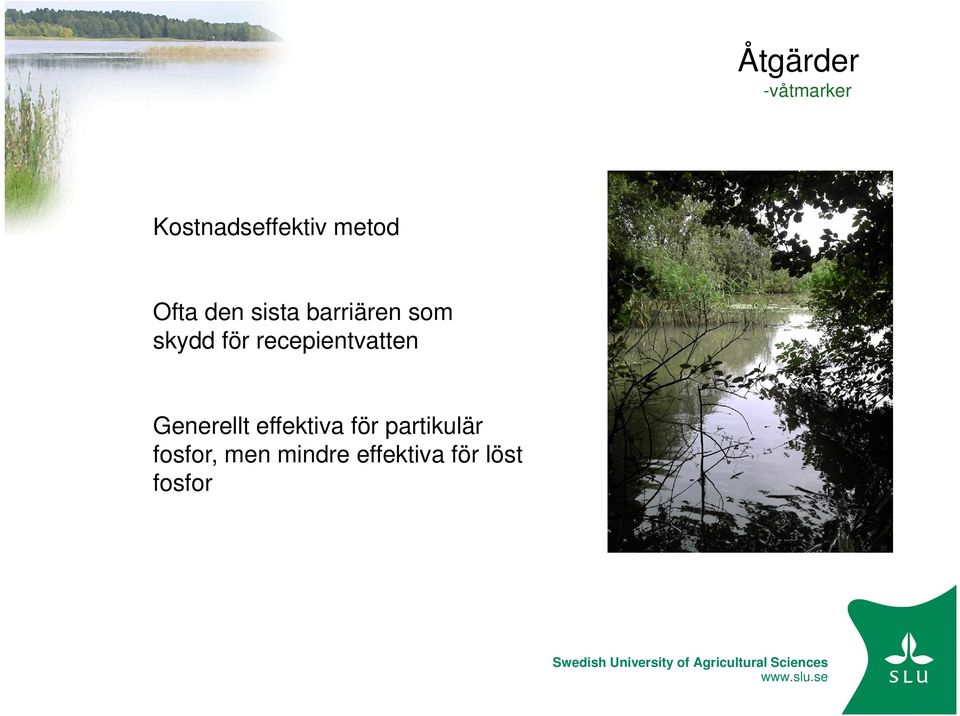 Åtgärder
-våtmarker

Kostnadseffektiv metod

Ofta den sista barriären som skydd för recepientvatten

Generellt effektiva för partikulär fosfor, men mindre effektiva för löst fosfor

Swedish University of Agricultural Sciences
www.slu.se

SLU